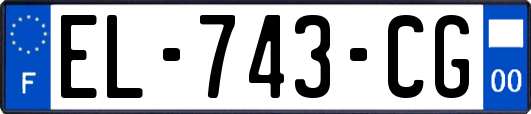 F
EL-743-CG
00